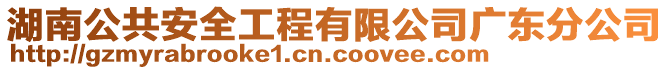 湖南公共安全工程有限公司广东分公司
http://gzmyrabrooke1.cn.coovee.com